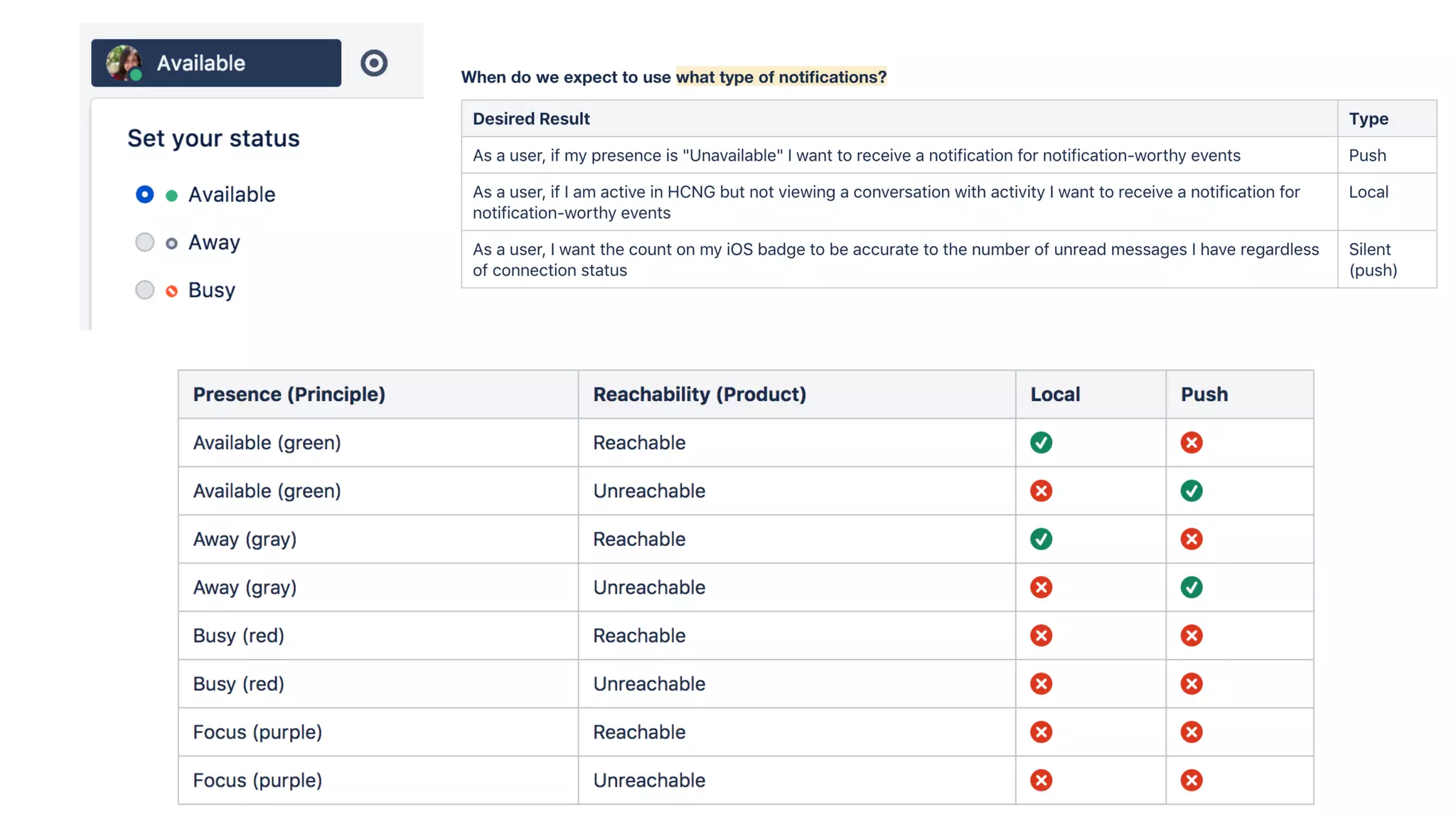 Available

Set your status

Available

Away

Busy

When do we expect to use what type of notifications?

| Desired Result | Type |
|---|---|
| As a user, if my presence is "Unavailable" I want to receive a notification for notification-worthy events | Push |
| As a user, if I am active in HCNG but not viewing a conversation with activity I want to receive a notification for notification-worthy events | Local |
| As a user, I want the count on my iOS badge to be accurate to the number of unread messages I have regardless of connection status | Silent (push) |

| Presence (Principle) | Reachability (Product) | Local | Push |
|---|---|---|---|
| Available (green) | Reachable | ✓ | ✗ |
| Available (green) | Unreachable | ✗ | ✓ |
| Away (gray) | Reachable | ✓ | ✗ |
| Away (gray) | Unreachable | ✗ | ✓ |
| Busy (red) | Reachable | ✗ | ✗ |
| Busy (red) | Unreachable | ✗ | ✗ |
| Focus (purple) | Reachable | ✗ | ✗ |
| Focus (purple) | Unreachable | ✗ | ✗ |